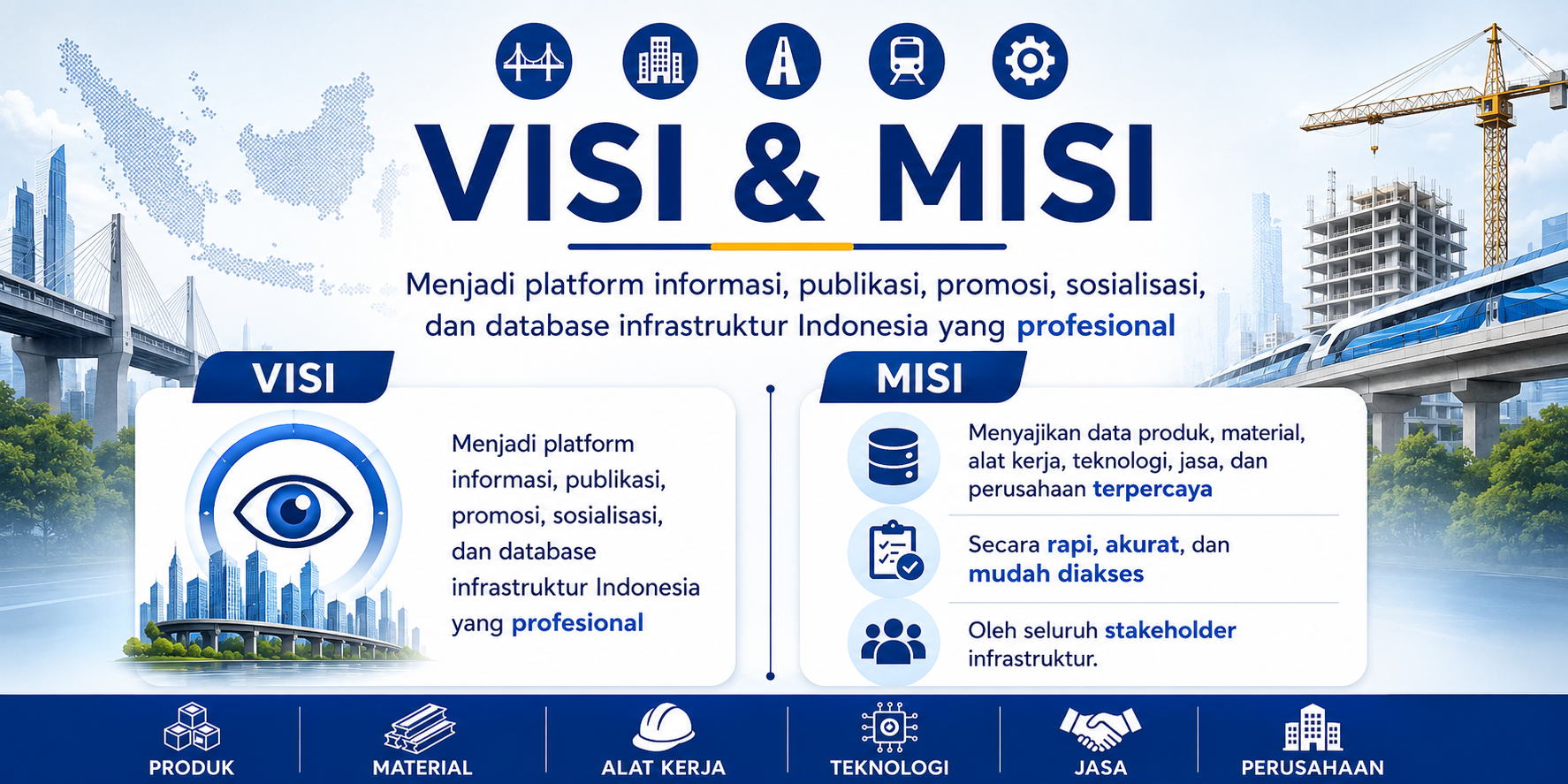 VISI & MISI

Menjadi platform informasi, publikasi, promosi, sosialisasi, dan database infrastruktur Indonesia yang profesional

VISI

Menjadi platform informasi, publikasi, promosi, sosialisasi, dan database infrastruktur Indonesia yang profesional

MISI

Menyajikan data produk, material, alat kerja, teknologi, jasa, dan perusahaan terpercaya

Secara rapi, akurat, dan mudah diakses

Oleh seluruh stakeholder infrastruktur.

PRODUK
MATERIAL
ALAT KERJA
TEKNOLOGI
JASA
PERUSAHAAN